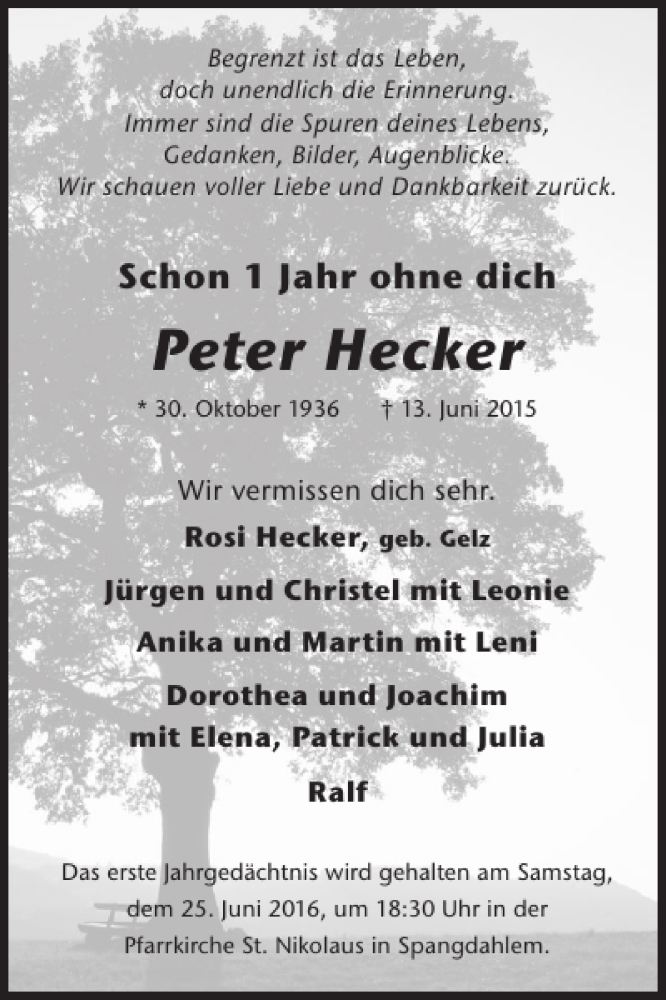 Begrenzt ist das Leben,
doch unendlich die Erinnerung.
Immer sind die Spuren deines Lebens,
Gedanken, Bilder, Augenblicke.
Wir schauen voller Liebe und Dankbarkeit zurück.

Schon 1 Jahr ohne dich

Peter Hecker

* 30. Oktober 1936 † 13. Juni 2015

Wir vermissen dich sehr.

Rosi Hecker, geb. Gelz

Jürgen und Christel mit Leonie

Anika und Martin mit Leni

Dorothea und Joachim
mit Elena, Patrick und Julia

Ralf

Das erste Jahrgedächtnis wird gehalten am Samstag, dem 25. Juni 2016, um 18:30 Uhr in der Pfarrkirche St. Nikolaus in Spangdahlem.